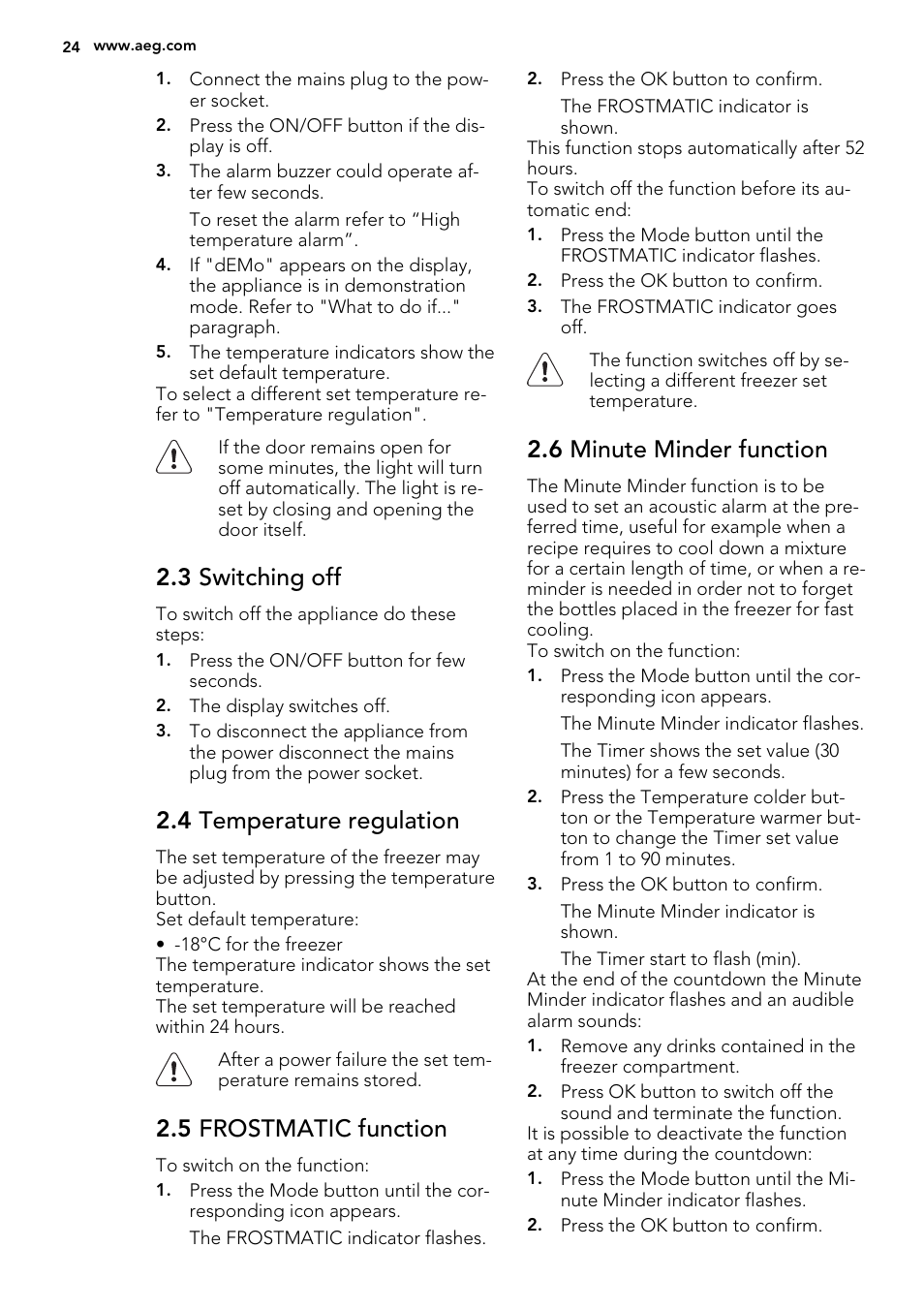 24 www.aeg.com

1. Connect the mains plug to the power socket.
2. Press the ON/OFF button if the display is off.
3. The alarm buzzer could operate after few seconds.
To reset the alarm refer to “High temperature alarm”.
4. If "dEMo" appears on the display, the appliance is in demonstration mode. Refer to "What to do if..." paragraph.
5. The temperature indicators show the set default temperature.
To select a different set temperature refer to "Temperature regulation".

If the door remains open for some minutes, the light will turn off automatically. The light is reset by closing and opening the door itself.

2.3 Switching off

To switch off the appliance do these steps:
1. Press the ON/OFF button for few seconds.
2. The display switches off.
3. To disconnect the appliance from the power disconnect the mains plug from the power socket.

2.4 Temperature regulation

The set temperature of the freezer may be adjusted by pressing the temperature button.
Set default temperature:
• -18°C for the freezer
The temperature indicator shows the set temperature.
The set temperature will be reached within 24 hours.

After a power failure the set temperature remains stored.

2.5 FROSTMATIC function

To switch on the function:
1. Press the Mode button until the corresponding icon appears.
The FROSTMATIC indicator flashes.
2. Press the OK button to confirm.
The FROSTMATIC indicator is shown.
This function stops automatically after 52 hours.
To switch off the function before its automatic end:
1. Press the Mode button until the FROSTMATIC indicator flashes.
2. Press the OK button to confirm.
3. The FROSTMATIC indicator goes off.

The function switches off by selecting a different freezer set temperature.

2.6 Minute Minder function

The Minute Minder function is to be used to set an acoustic alarm at the preferred time, useful for example when a recipe requires to cool down a mixture for a certain length of time, or when a reminder is needed in order not to forget the bottles placed in the freezer for fast cooling.
To switch on the function:
1. Press the Mode button until the corresponding icon appears.
The Minute Minder indicator flashes.
The Timer shows the set value (30 minutes) for a few seconds.
2. Press the Temperature colder button or the Temperature warmer button to change the Timer set value from 1 to 90 minutes.
3. Press the OK button to confirm.
The Minute Minder indicator is shown.
The Timer start to flash (min).
At the end of the countdown the Minute Minder indicator flashes and an audible alarm sounds:
1. Remove any drinks contained in the freezer compartment.
2. Press OK button to switch off the sound and terminate the function.
It is possible to deactivate the function at any time during the countdown:
1. Press the Mode button until the Minute Minder indicator flashes.
2. Press the OK button to confirm.